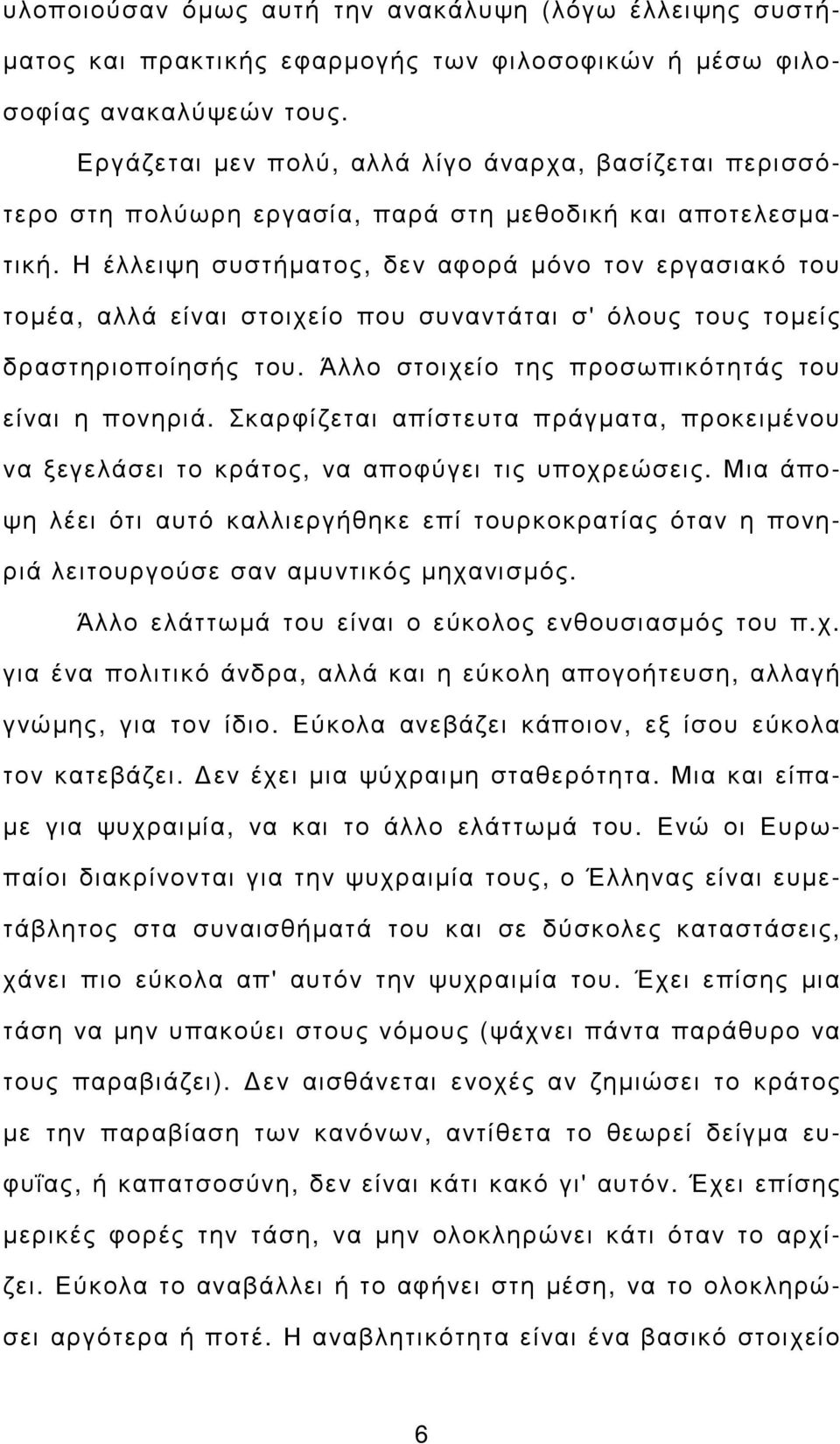 υλοποιούσαν όμως αυτή την ανακάλυψη (λόγω έλλειψης συστήματος και πρακτικής εφαρμογής των φιλοσοφικών ή μέσω φιλοσοφίας ανακαλύψεών τους.

Εργάζεται μεν πολύ, αλλά λίγο άναρχα, βασίζεται περισσότερο στη πολύωρη εργασία, παρά στη μεθοδική και αποτελεσματική. Η έλλειψη συστήματος, δεν αφορά μόνο τον εργασιακό του τομέα, αλλά είναι στοιχείο που συναντάται σ' όλους τους τομείς δραστηριοποίησής του. Άλλο στοιχείο της προσωπικότητάς του είναι η πονηριά. Σκαρφίζεται απίστευτα πράγματα, προκειμένου να ξεγελάσει το κράτος, να αποφύγει τις υποχρεώσεις. Μια άποψη λέει ότι αυτό καλλιεργήθηκε επί τουρκοκρατίας όταν η πονηριά λειτουργούσε σαν αμυντικός μηχανισμός.

Άλλο ελάττωμά του είναι ο εύκολος ενθουσιασμός του π.χ. για ένα πολιτικό άνδρα, αλλά και η εύκολη απογοήτευση, αλλαγή γνώμης, για τον ίδιο. Εύκολα ανεβάζει κάποιον, εξ ίσου εύκολα τον κατεβάζει. Δεν έχει μια ψύχραιμη σταθερότητα. Μια και είπαμε για ψυχραιμία, να και το άλλο ελάττωμά του. Ενώ οι Ευρωπαίοι διακρίνονται για την ψυχραιμία τους, ο Έλληνας είναι ευμετάβλητος στα συναισθήματά του και σε δύσκολες καταστάσεις, χάνει πιο εύκολα απ' αυτόν την ψυχραιμία του. Έχει επίσης μια τάση να μην υπακούει στους νόμους (ψάχνει πάντα παράθυρο να τους παραβιάζει). Δεν αισθάνεται ενοχές αν ζημιώσει το κράτος με την παραβίαση των κανόνων, αντίθετα το θεωρεί δείγμα ευφυΐας, ή καπατσοσύνη, δεν είναι κάτι κακό γι' αυτόν. Έχει επίσης μερικές φορές την τάση, να μην ολοκληρώνει κάτι όταν το αρχίζει. Εύκολα το αναβάλλει ή το αφήνει στη μέση, να το ολοκληρώσει αργότερα ή ποτέ. Η αναβλητικότητα είναι ένα βασικό στοιχείο

6